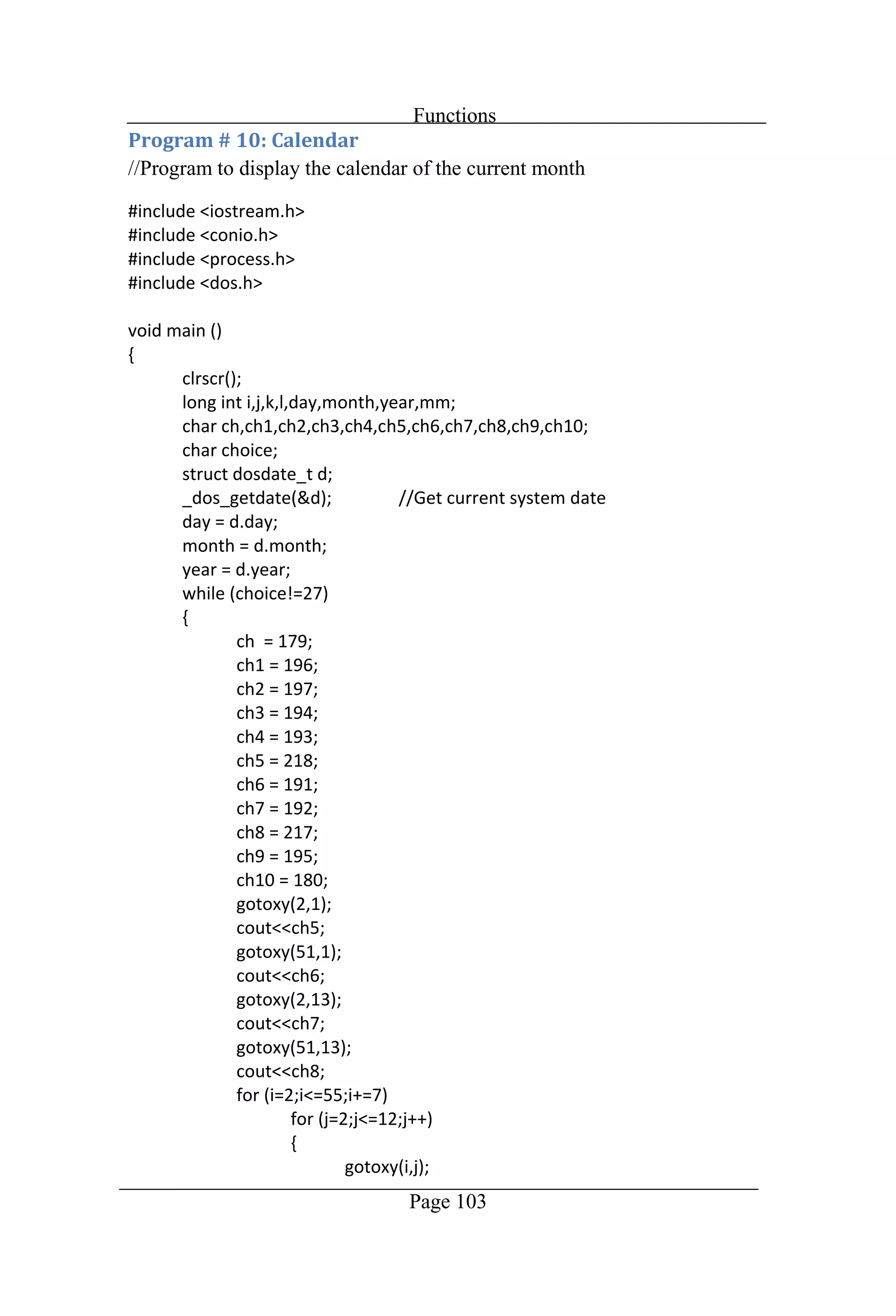 Functions

Program # 10: Calendar

//Program to display the calendar of the current month

#include <iostream.h>
#include <conio.h>
#include <process.h>
#include <dos.h>

void main ()
{
clrscr();
long int i,j,k,l,day,month,year,mm;
char ch,ch1,ch2,ch3,ch4,ch5,ch6,ch7,ch8,ch9,ch10;
char choice;
struct dosdate_t d;
_dos_getdate(&d); //Get current system date
day = d.day;
month = d.month;
year = d.year;
while (choice!=27)
{
ch = 179;
ch1 = 196;
ch2 = 197;
ch3 = 194;
ch4 = 193;
ch5 = 218;
ch6 = 191;
ch7 = 192;
ch8 = 217;
ch9 = 195;
ch10 = 180;
gotoxy(2,1);
cout<<ch5;
gotoxy(51,1);
cout<<ch6;
gotoxy(2,13);
cout<<ch7;
gotoxy(51,13);
cout<<ch8;
for (i=2;i<=55;i+=7)
for (j=2;j<=12;j++)
{
gotoxy(i,j);

Page 103